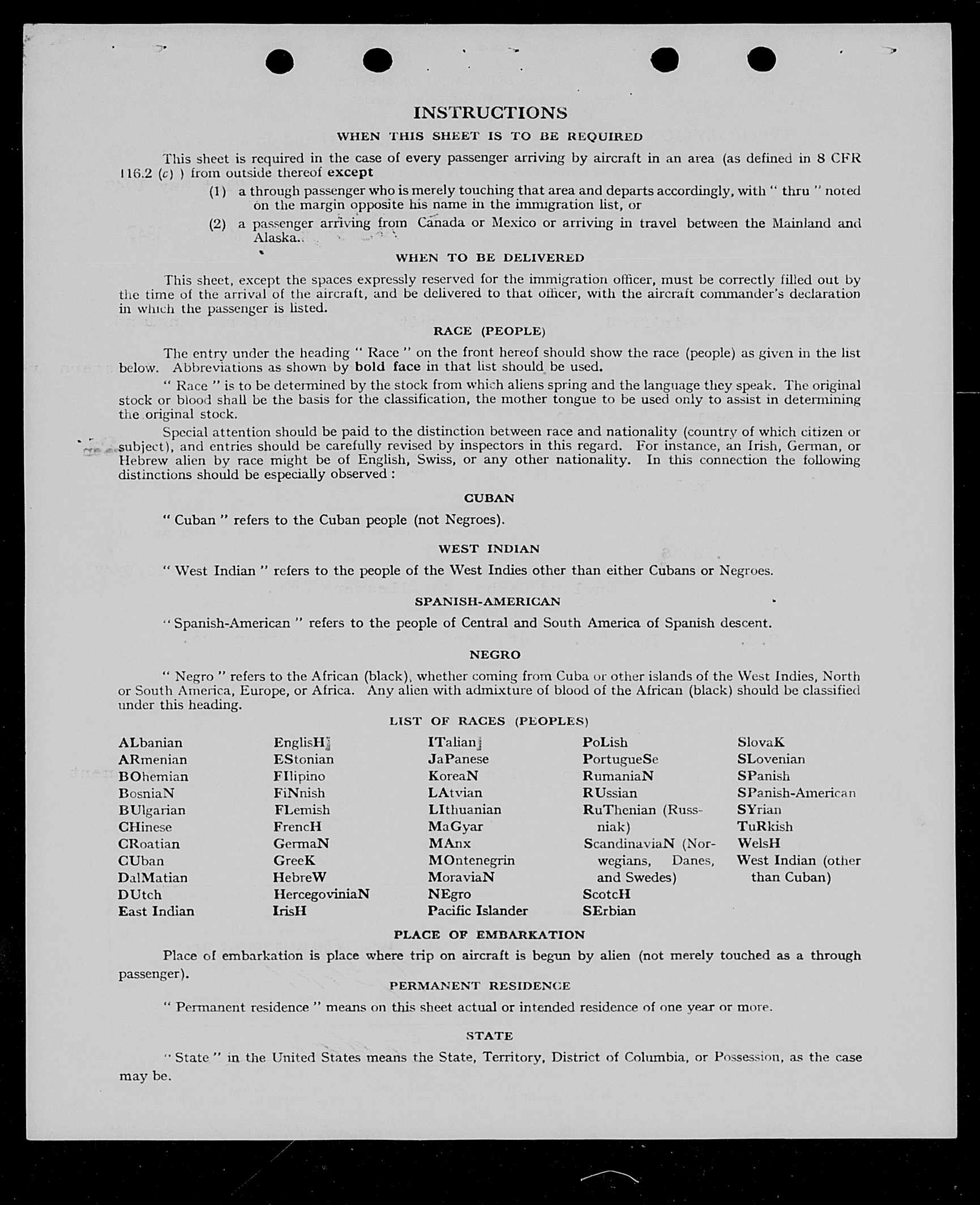 INSTRUCTIONS

WHEN THIS SHEET IS TO BE REQUIRED

This sheet is required in the case of every passenger arriving by aircraft in an area (as defined in 8 CFR 116.2 (c) ) from outside thereof except

(1) a through passenger who is merely touching that area and departs accordingly, with " thru " noted on the margin opposite his name in the immigration list, or

(2) a passenger arriving from Canada or Mexico or arriving in travel between the Mainland and Alaska..

WHEN TO BE DELIVERED

This sheet, except the spaces expressly reserved for the immigration officer, must be correctly filled out by the time of the arrival of the aircraft, and be delivered to that officer, with the aircraft commander's declaration in which the passenger is listed.

RACE (PEOPLE)

The entry under the heading " Race " on the front hereof should show the race (people) as given in the list below. Abbreviations as shown by bold face in that list should be used.

" Race " is to be determined by the stock from which aliens spring and the language they speak. The original stock or blood shall be the basis for the classification, the mother tongue to be used only to assist in determining the original stock.

Special attention should be paid to the distinction between race and nationality (country of which citizen or subject), and entries should be carefully revised by inspectors in this regard. For instance, an Irish, German, or Hebrew alien by race might be of English, Swiss, or any other nationality. In this connection the following distinctions should be especially observed :

CUBAN

" Cuban " refers to the Cuban people (not Negroes).

WEST INDIAN

" West Indian " refers to the people of the West Indies other than either Cubans or Negroes.

SPANISH-AMERICAN

" Spanish-American " refers to the people of Central and South America of Spanish descent.

NEGRO

" Negro " refers to the African (black), whether coming from Cuba or other islands of the West Indies, North or South America, Europe, or Africa. Any alien with admixture of blood of the African (black) should be classified under this heading.

LIST OF RACES (PEOPLES)

ALbanian
ARmenian
BOhemian
BosniaN
BUlgarian
CHinese
CRoatian
CUban
DalMatian
DUtch
East Indian

EnglisH
EStonian
FIlipino
FiNnish
FLemish
FrencH
GermaN
GreeK
HebreW
HercegoviniaN
IrisH

ITalian
JaPanese
KoreaN
LAtvian
LIthuanian
MaGyar
MAnx
MOntenegrin
MoraviaN
NEgro
Pacific Islander

PoLish
PortugueSe
RumaniaN
RUssian
RuThenian (Russniak)
ScandinaviaN (Norwegians, Danes, and Swedes)
ScotcH
SErbian

SlovaK
SLovenian
SPanish
SPanish-American
SYrian
TuRkish
WelsH
West Indian (other than Cuban)

PLACE OF EMBARKATION

Place of embarkation is place where trip on aircraft is begun by alien (not merely touched as a through passenger).

PERMANENT RESIDENCE

" Permanent residence " means on this sheet actual or intended residence of one year or more.

STATE

" State " in the United States means the State, Territory, District of Columbia, or Possession, as the case may be.